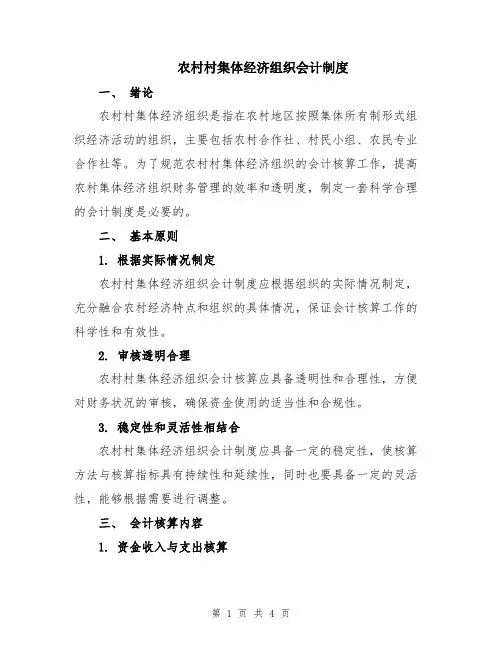 农村村集体经济组织会计制度

一、 绪论

农村村集体经济组织是指在农村地区按照集体所有制形式组织经济活动的组织，主要包括农村合作社、村民小组、农民专业合作社等。为了规范农村村集体经济组织的会计核算工作，提高农村集体经济组织财务管理的效率和透明度，制定一套科学合理的会计制度是必要的。

二、 基本原则

1. 根据实际情况制定

农村村集体经济组织会计制度应根据组织的实际情况制定，充分融合农村经济特点和组织的具体情况，保证会计核算工作的科学性和有效性。

2. 审核透明合理

农村村集体经济组织会计核算应具备透明性和合理性，方便对财务状况的审核，确保资金使用的适当性和合规性。

3. 稳定性和灵活性相结合

农村村集体经济组织会计制度应具备一定的稳定性，使核算方法与核算指标具有持续性和延续性，同时也要具备一定的灵活性，能够根据需要进行调整。

三、 会计核算内容

1. 资金收入与支出核算

第 1 页 共 4 页